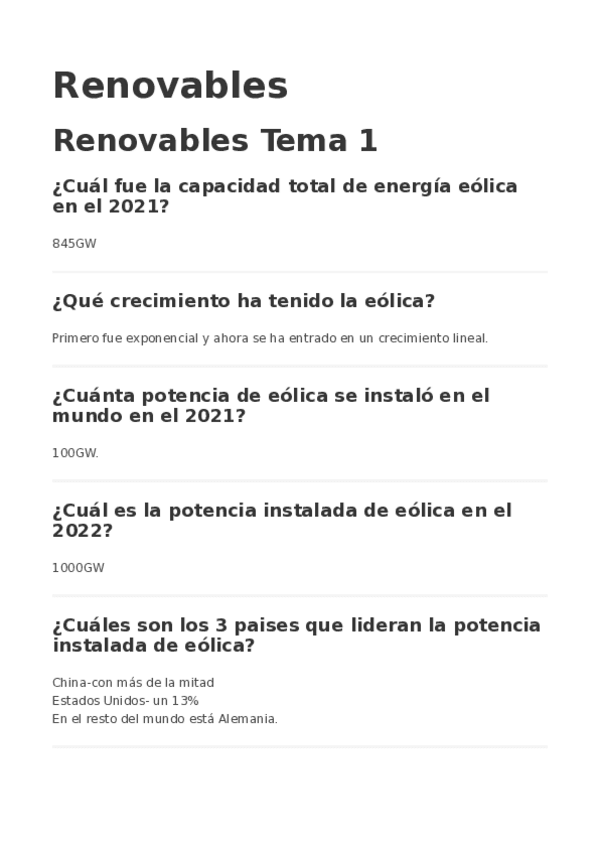 Renovables

Renovables Tema 1

¿Cuál fue la capacidad total de energía eólica en el 2021?

845GW

¿Qué crecimiento ha tenido la eólica?

Primero fue exponencial y ahora se ha entrado en un crecimiento lineal.

¿Cuánta potencia de eólica se instaló en el mundo en el 2021?

100GW.

¿Cuál es la potencia instalada de eólica en el 2022?

1000GW

¿Cuáles son los 3 paises que lideran la potencia instalada de eólica?

China-con más de la mitad
Estados Unidos- un 13%
En el resto del mundo está Alemania.